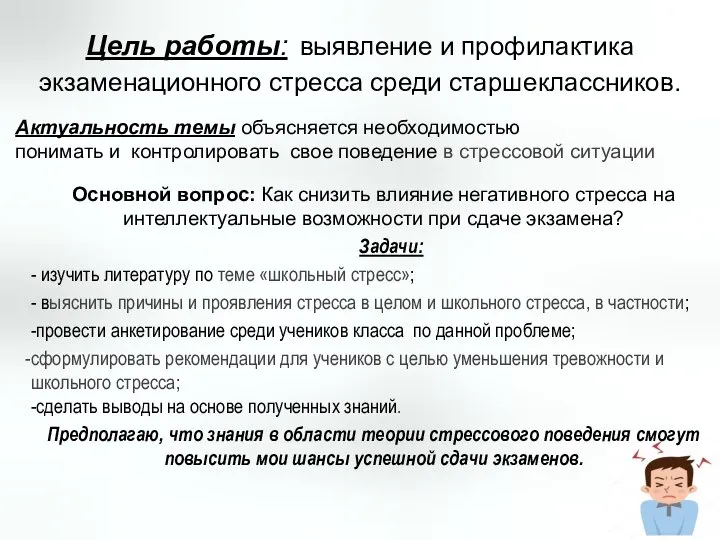 Цель работы: выявление и профилактика экзаменационного стресса среди старшеклассников.

Актуальность темы объясняется необходимостью понимать и контролировать свое поведение в стрессовой ситуации

Основной вопрос: Как снизить влияние негативного стресса на интеллектуальные возможности при сдаче экзамена?

Задачи:

- изучить литературу по теме «школьный стресс»;

- выяснить причины и проявления стресса в целом и школьного стресса, в частности;

-провести анкетирование среди учеников класса по данной проблеме;

-сформулировать рекомендации для учеников с целью уменьшения тревожности и школьного стресса;

-сделать выводы на основе полученных знаний.

Предполагаю, что знания в области теории стрессового поведения смогут повысить мои шансы успешной сдачи экзаменов.